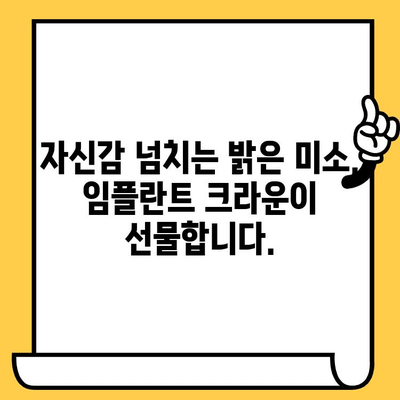 자신감 넘치는 밝은 미소, 임플란트 크라운이 선물합니다.